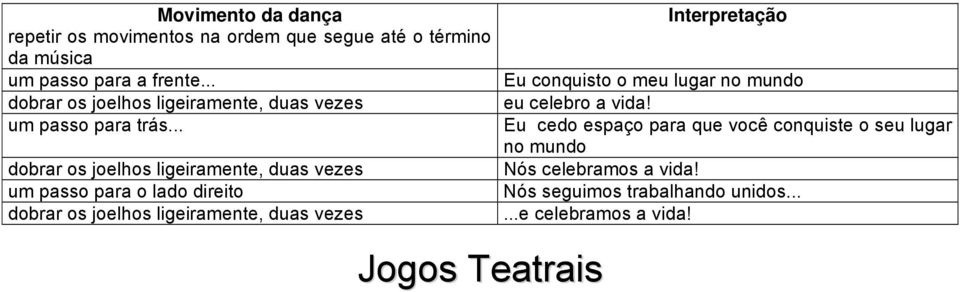 | Movimento da dança | Interpretação |
|---|---|
| repetir os movimentos na ordem que segue até o término da música | |
| um passo para a frente... | Eu conquisto o meu lugar no mundo |
| dobrar os joelhos ligeiramente, duas vezes | eu celebro a vida! |
| um passo para trás... | Eu cedo espaço para que você conquiste o seu lugar no mundo |
| dobrar os joelhos ligeiramente, duas vezes | Nós celebramos a vida! |
| um passo para o lado direito | Nós seguimos trabalhando unidos... |
| dobrar os joelhos ligeiramente, duas vezes | ...e celebramos a vida! |

Jogos Teatrais